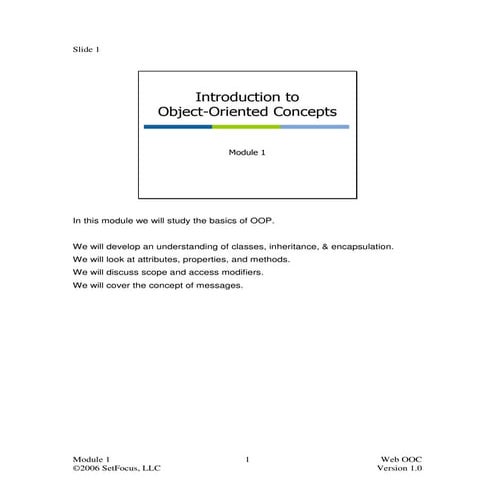 Slide 1

Introduction to Object-Oriented Concepts

Module 1

In this module we will study the basics of OOP.

We will develop an understanding of classes, inheritance, & encapsulation.
We will look at attributes, properties, and methods.
We will discuss scope and access modifiers.
We will cover the concept of messages.

Module 1
©2006 SetFocus, LLC

1

Web OOC
Version 1.0